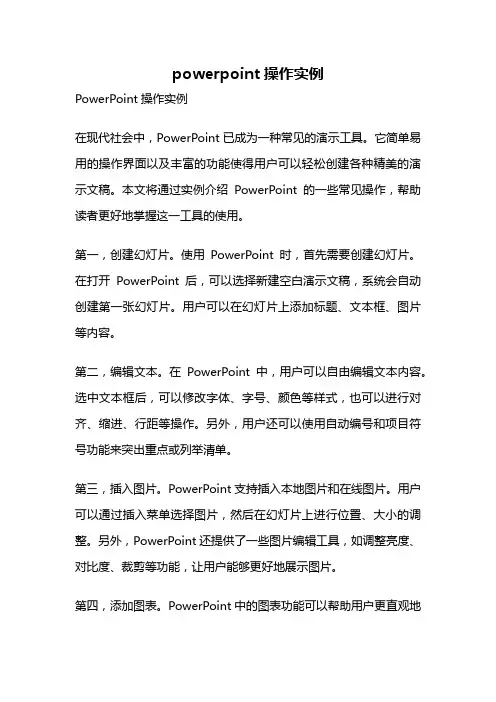 powerpoint 操作实例

PowerPoint 操作实例

在现代社会中，PowerPoint 已成为一种常见的演示工具。它简单易用的操作界面以及丰富的功能使得用户可以轻松创建各种精美的演示文稿。本文将通过实例介绍 PowerPoint 的一些常见操作，帮助读者更好地掌握这一工具的使用。

第一，创建幻灯片。使用 PowerPoint 时，首先需要创建幻灯片。在打开 PowerPoint 后，可以选择新建空白演示文稿，系统会自动创建第一张幻灯片。用户可以在幻灯片上添加标题、文本框、图片等内容。

第二，编辑文本。在 PowerPoint 中，用户可以自由编辑文本内容。选中文本框后，可以修改字体、字号、颜色等样式，也可以进行对齐、缩进、行距等操作。另外，用户还可以使用自动编号和项目符号功能来突出重点或列举清单。

第三，插入图片。PowerPoint 支持插入本地图片和在线图片。用户可以通过插入菜单选择图片，然后在幻灯片上进行位置、大小的调整。另外，PowerPoint 还提供了一些图片编辑工具，如调整亮度、对比度、裁剪等功能，让用户能够更好地展示图片。

第四，添加图表。PowerPoint 中的图表功能可以帮助用户更直观地